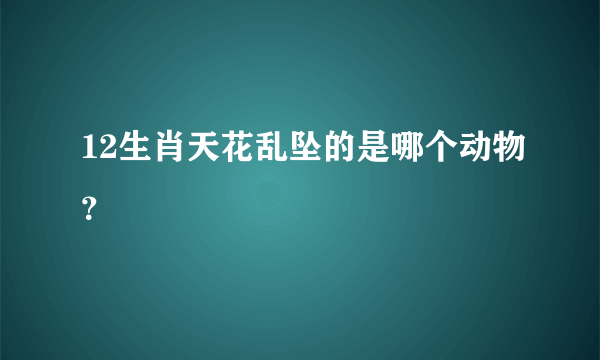 12生肖天花乱坠的是哪个动物？